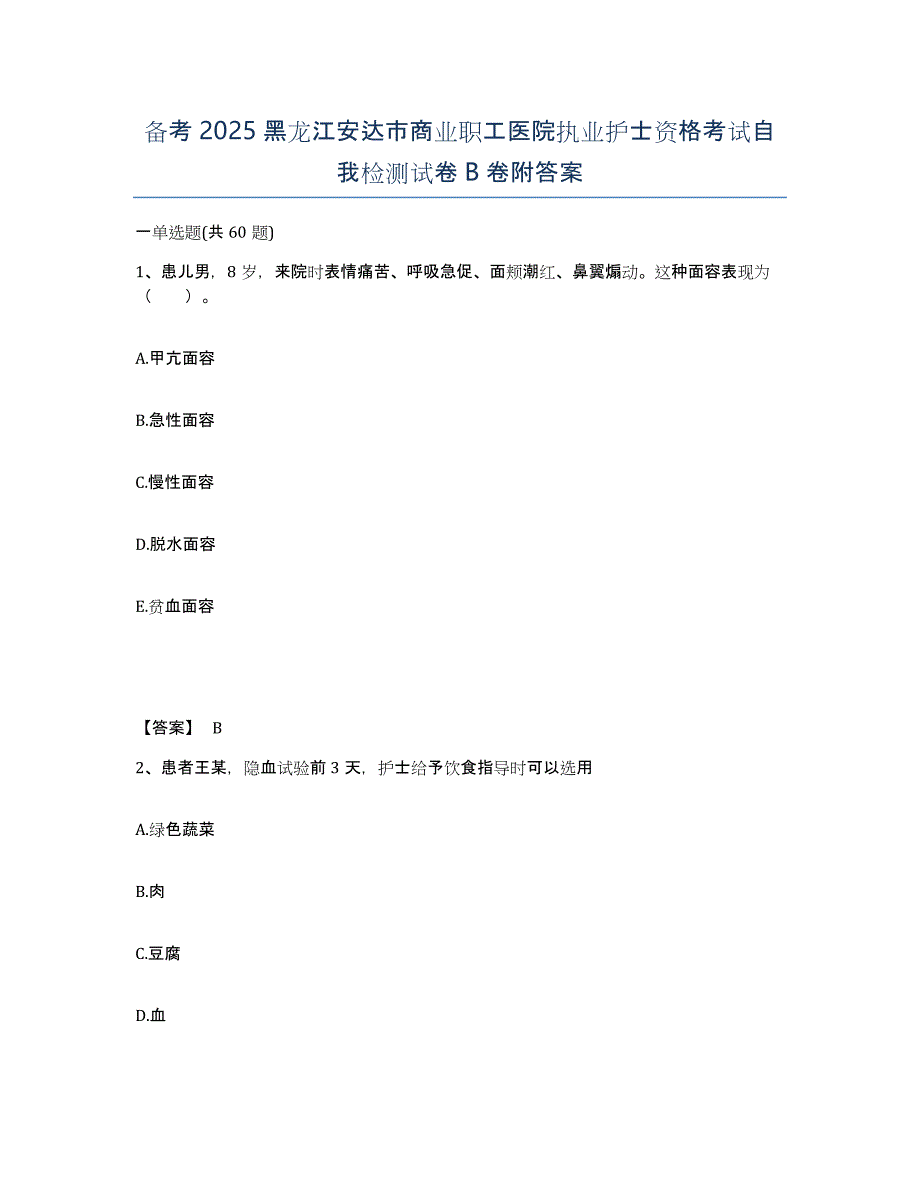 备考2025黑龙江安达市商业职工医院执业护士资格考试自我检测试卷B卷附答案

一单选题(共60题)

1、患儿男，8岁，来院时表情痛苦、呼吸急促、面颊潮红、鼻翼煽动。这种面容表现为（　）。

A.甲亢面容

B.急性面容

C.慢性面容

D.脱水面容

E.贫血面容

【答案】 B

2、患者王某，隐血试验前3天，护士给予饮食指导时可以选用

A.绿色蔬菜

B.肉

C.豆腐

D.血